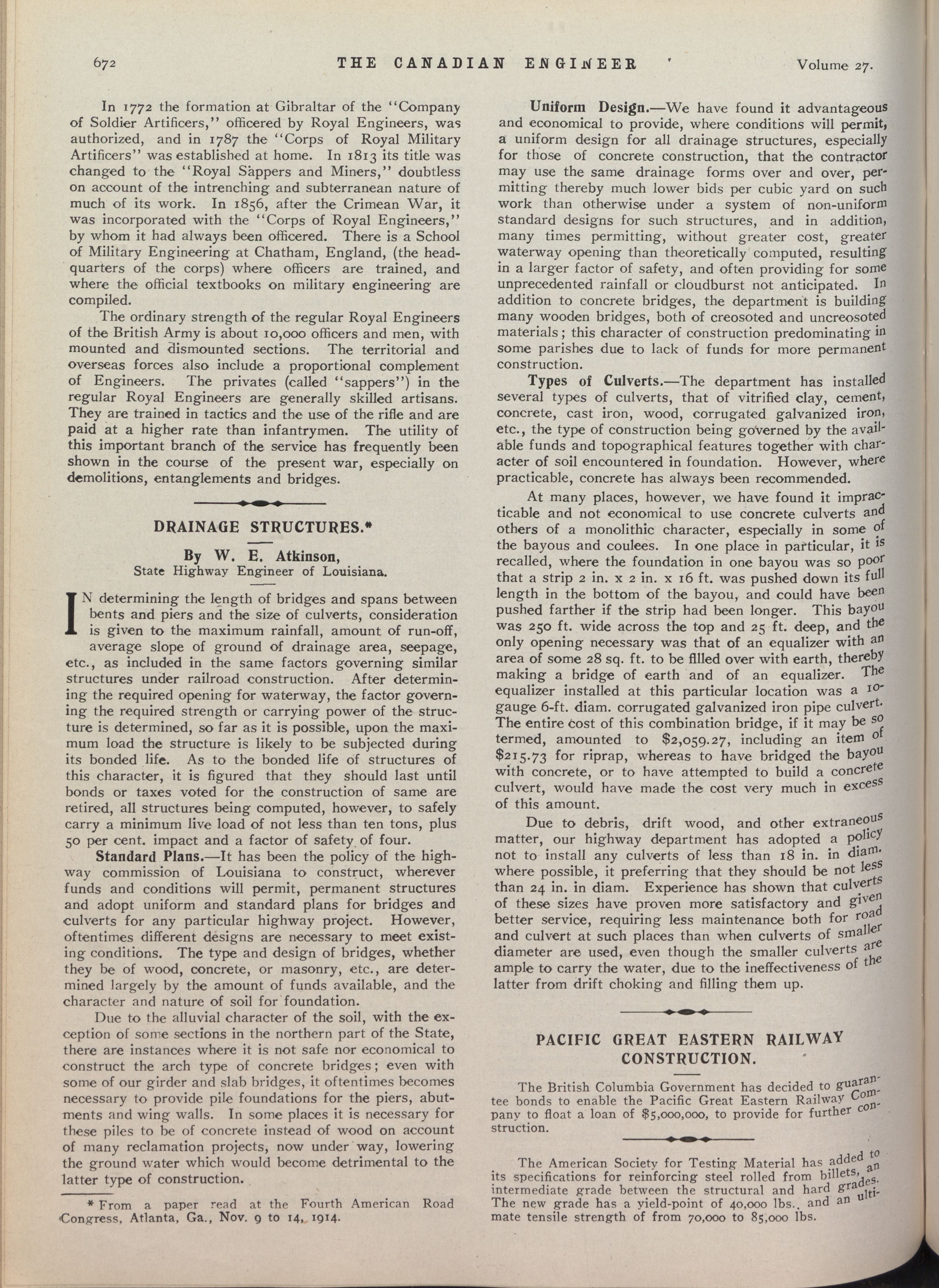 672 THE CANADIAN ENGINEER Volume 27.

In 1772 the formation at Gibraltar of the "Company of Soldier Artificers," officered by Royal Engineers, was authorized, and in 1787 the "Corps of Royal Military Artificers" was established at home. In 1813 its title was changed to the "Royal Sappers and Miners," doubtless on account of the intrenching and subterranean nature of much of its work. In 1856, after the Crimean War, it was incorporated with the "Corps of Royal Engineers," by whom it had always been officered. There is a School of Military Engineering at Chatham, England, (the headquarters of the corps) where officers are trained, and where the official textbooks on military engineering are compiled.

The ordinary strength of the regular Royal Engineers of the British Army is about 10,000 officers and men, with mounted and dismounted sections. The territorial and overseas forces also include a proportional complement of Engineers. The privates (called "sappers") in the regular Royal Engineers are generally skilled artisans. They are trained in tactics and the use of the rifle and are paid at a higher rate than infantrymen. The utility of this important branch of the service has frequently been shown in the course of the present war, especially on demolitions, entanglements and bridges.

DRAINAGE STRUCTURES.*

By W. E. Atkinson,
State Highway Engineer of Louisiana.

IN determining the length of bridges and spans between bents and piers and the size of culverts, consideration is given to the maximum rainfall, amount of run-off, average slope of ground of drainage area, seepage, etc., as included in the same factors governing similar structures under railroad construction. After determining the required opening for waterway, the factor governing the required strength or carrying power of the structure is determined, so far as it is possible, upon the maximum load the structure is likely to be subjected during its bonded life. As to the bonded life of structures of this character, it is figured that they should last until bonds or taxes voted for the construction of same are retired, all structures being computed, however, to safely carry a minimum live load of not less than ten tons, plus 50 per cent. impact and a factor of safety of four.

Standard Plans.—It has been the policy of the highway commission of Louisiana to construct, wherever funds and conditions will permit, permanent structures and adopt uniform and standard plans for bridges and culverts for any particular highway project. However, oftentimes different designs are necessary to meet existing conditions. The type and design of bridges, whether they be of wood, concrete, or masonry, etc., are determined largely by the amount of funds available, and the character and nature of soil for foundation.

Due to the alluvial character of the soil, with the exception of some sections in the northern part of the State, there are instances where it is not safe nor economical to construct the arch type of concrete bridges; even with some of our girder and slab bridges, it oftentimes becomes necessary to provide pile foundations for the piers, abutments and wing walls. In some places it is necessary for these piles to be of concrete instead of wood on account of many reclamation projects, now under way, lowering the ground water which would become detrimental to the latter type of construction.

* From a paper read at the Fourth American Road Congress, Atlanta, Ga., Nov. 9 to 14, 1914.

Uniform Design.—We have found it advantageous and economical to provide, where conditions will permit, a uniform design for all drainage structures, especially for those of concrete construction, that the contractor may use the same drainage forms over and over, permitting thereby much lower bids per cubic yard on such work than otherwise under a system of non-uniform standard designs for such structures, and in addition, many times permitting, without greater cost, greater waterway opening than theoretically computed, resulting in a larger factor of safety, and often providing for some unprecedented rainfall or cloudburst not anticipated. In addition to concrete bridges, the department is building many wooden bridges, both of creosoted and uncreosoted materials; this character of construction predominating in some parishes due to lack of funds for more permanent construction.

Types of Culverts.—The department has installed several types of culverts, that of vitrified clay, cement, concrete, cast iron, wood, corrugated galvanized iron, etc., the type of construction being governed by the available funds and topographical features together with character of soil encountered in foundation. However, where practicable, concrete has always been recommended.

At many places, however, we have found it impracticable and not economical to use concrete culverts and others of a monolithic character, especially in some of the bayous and coulees. In one place in particular, it is recalled, where the foundation in one bayou was so poor that a strip 2 in. x 2 in. x 16 ft. was pushed down its full length in the bottom of the bayou, and could have been pushed farther if the strip had been longer. This bayou was 250 ft. wide across the top and 25 ft. deep, and the only opening necessary was that of an equalizer with an area of some 28 sq. ft. to be filled over with earth, thereby making a bridge of earth and of an equalizer. The equalizer installed at this particular location was a 10-gauge 6-ft. diam. corrugated galvanized iron pipe culvert. The entire cost of this combination bridge, if it may be so termed, amounted to $2,059.27, including an item of $215.73 for riprap, whereas to have bridged the bayou with concrete, or to have attempted to build a concrete culvert, would have made the cost very much in excess of this amount.

Due to debris, drift wood, and other extraneous matter, our highway department has adopted a policy not to install any culverts of less than 18 in. in diam. where possible, it preferring that they should be not less than 24 in. in diam. Experience has shown that culverts of these sizes have proven more satisfactory and given better service, requiring less maintenance both for road and culvert at such places than when culverts of smaller diameter are used, even though the smaller culverts are ample to carry the water, due to the ineffectiveness of the latter from drift choking and filling them up.

PACIFIC GREAT EASTERN RAILWAY CONSTRUCTION.

The British Columbia Government has decided to guarantee bonds to enable the Pacific Great Eastern Railway Company to float a loan of $5,000,000, to provide for further construction.

The American Society for Testing Material has added to its specifications for reinforcing steel rolled from billets, an intermediate grade between the structural and hard grades. The new grade has a yield-point of 40,000 lbs., and an ultimate tensile strength of from 70,000 to 85,000 lbs.